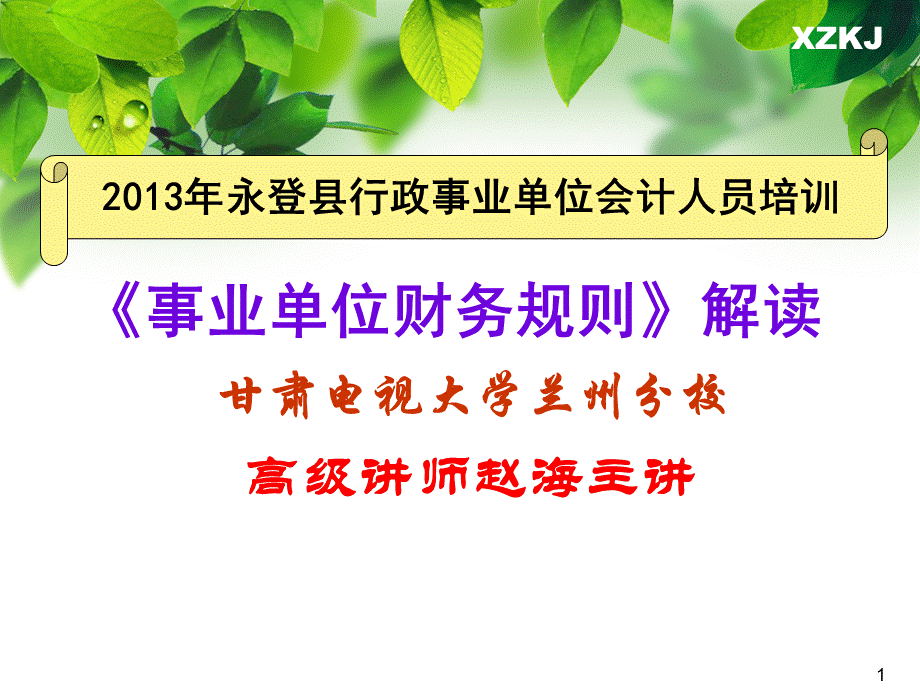 XZKJ

2013年永登县行政事业单位会计人员培训

《事业单位财务规则》解读

甘肃电视大学兰州分校

高级讲师赵海主讲

1